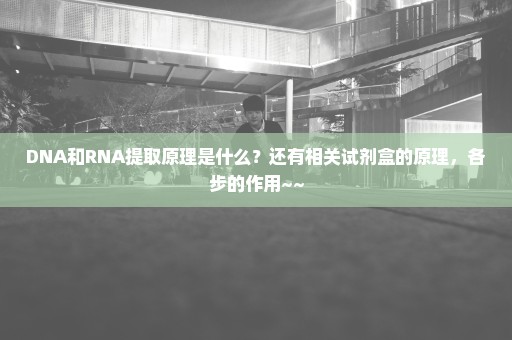 DNA和RNA提取原理是什么？还有相关试剂盒的原理，各步的作用~~